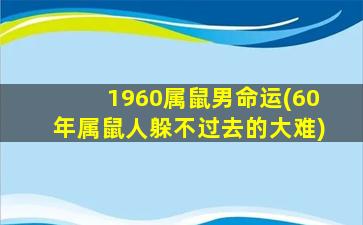 1960属鼠男命运(60年属鼠人躲不过去的大难)